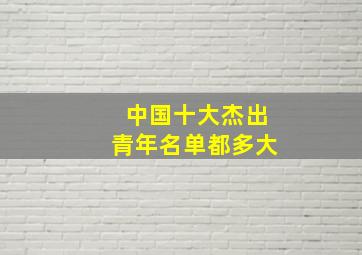 中国十大杰出
青年名单都多大